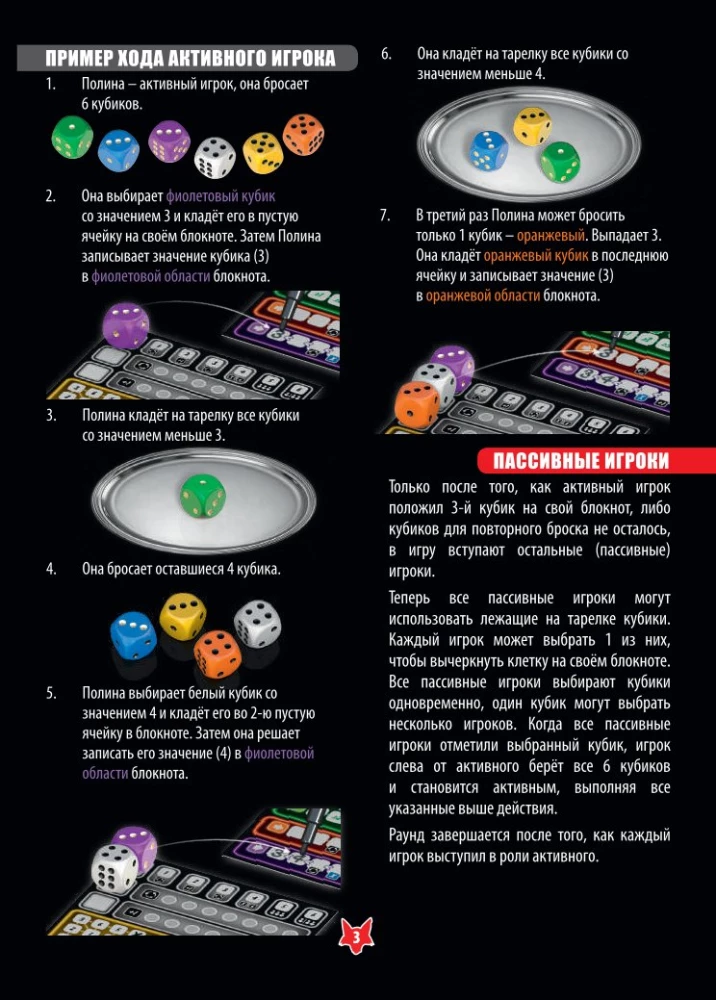 ПРИМЕР ХОДА АКТИВНОГО ИГРОКА

1. Полина – активный игрок, она бросает 6 кубиков.

2. Она выбирает фиолетовый кубик со значением 3 и кладёт его в пустую ячейку на своём блокноте. Затем Полина записывает значение кубика (3) в фиолетовой области блокнота.

3. Полина кладёт на тарелку все кубики со значением меньше 3.

4. Она бросает оставшиеся 4 кубика.

5. Полина выбирает белый кубик со значением 4 и кладёт его во 2-ю пустую ячейку в блокноте. Затем она решает записать его значение (4) в фиолетовой области блокнота.

6. Она кладёт на тарелку все кубики со значением меньше 4.

7. В третий раз Полина может бросить только 1 кубик – оранжевый. Выпадает 3. Она кладёт оранжевый кубик в последнюю ячейку и записывает значение (3) в оранжевой области блокнота.

ПАССИВНЫЕ ИГРОКИ

Только после того, как активный игрок положил 3-й кубик на свой блокнот, либо кубиков для повторного броска не осталось, в игру вступают остальные (пассивные) игроки.

Теперь все пассивные игроки могут использовать лежащие на тарелке кубики. Каждый игрок может выбрать 1 из них, чтобы вычеркнуть клетку на своём блокноте. Все пассивные игроки выбирают кубики одновременно, один кубик могут выбрать несколько игроков. Когда все пассивные игроки отметили выбранный кубик, игрок слева от активного берёт все 6 кубиков и становится активным, выполняя все указанные выше действия.

Раунд завершается после того, как каждый игрок выступил в роли активного.

3